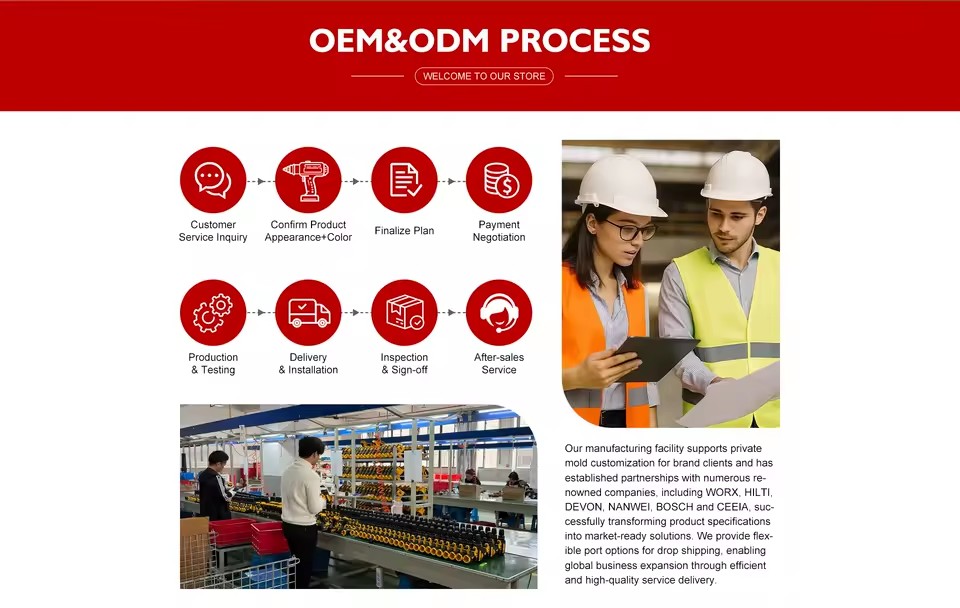 OEM&ODM PROCESS

WELCOME TO OUR STORE

Customer Service Inquiry

Confirm Product Appearance+Color

Finalize Plan

Payment Negotiation

Production & Testing

Delivery & Installation

Inspection & Sign-off

After-sales Service

Our manufacturing facility supports private mold customization for brand clients and has established partnerships with numerous renowned companies, including WORX, HILTI, DEVON, NANWEI, BOSCH and CEEIA, successfully transforming product specifications into market-ready solutions. We provide flexible port options for drop shipping, enabling global business expansion through efficient and high-quality service delivery.